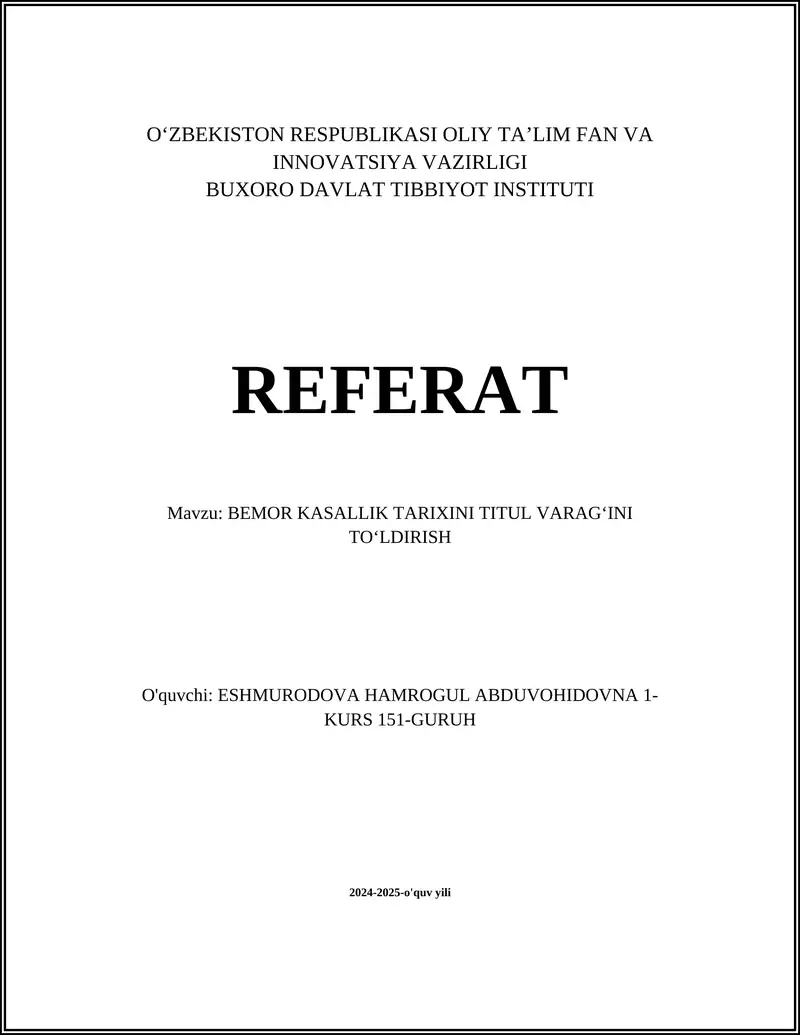 O‘ZBEKISTON RESPUBLIKASI OLIY TA’LIM FAN VA INNOVATSIYA VAZIRLIGI
BUXORO DAVLAT TIBBIYOT INSTITUTI

REFERAT

Mavzu: BEMOR KASALLIK TARIXINI TITUL VARAG‘INI TO‘LDIRISH

O'quvchi: ESHMURODOVA HAMROGUL ABDUVOHIDOVNA 1-KURS 151-GURUH

2024-2025-o'quv yili